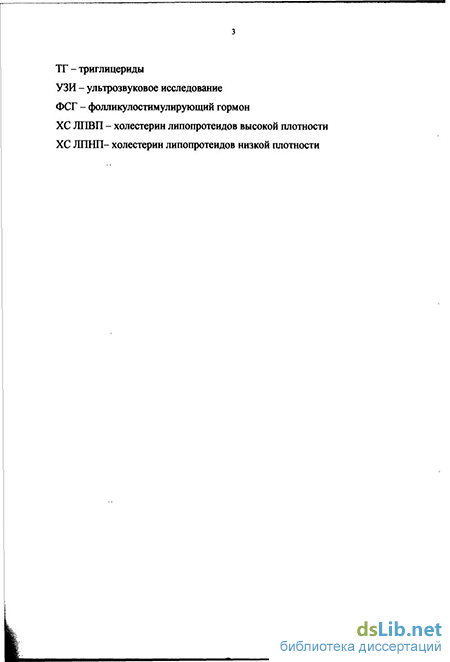 3

ТГ – триглицериды

УЗИ – ультрозвуковое исследование

ФСГ – фолликулостимулирующий гормон

ХС ЛПВП – холестерин липопротеидов высокой плотности

ХС ЛПНП– холестерин липопротеидов низкой плотности

dsLib.net
библиотека диссертаций